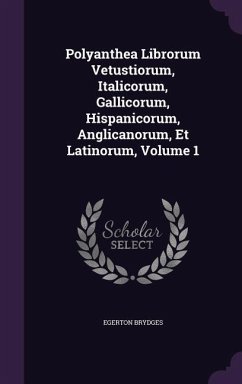 Polyanthea Librorum Vetustiorum, Italicorum, Gallicorum, Hispanicorum, Anglicanorum, Et Latinorum, Volume 1

Scholar SELECT

EGERTON BRYDGES